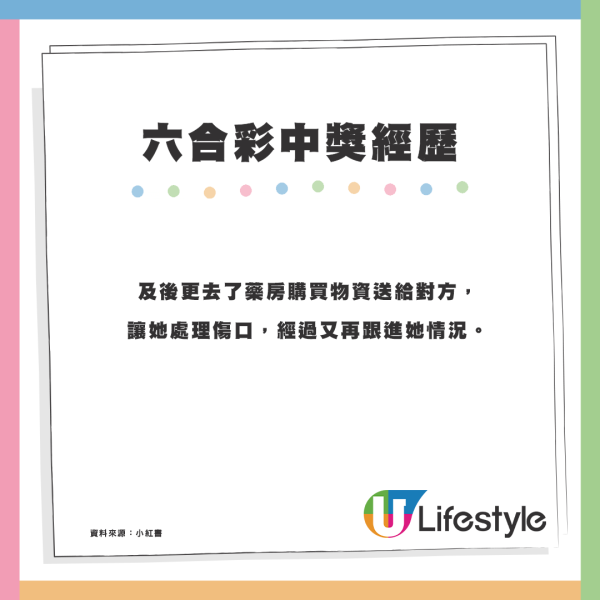 六合彩中獎經歷

及後更去了藥房購買物資送給對方，
讓她處理傷口，經過又再跟進她情況。

資料來源：小紅書

U Lifestyle